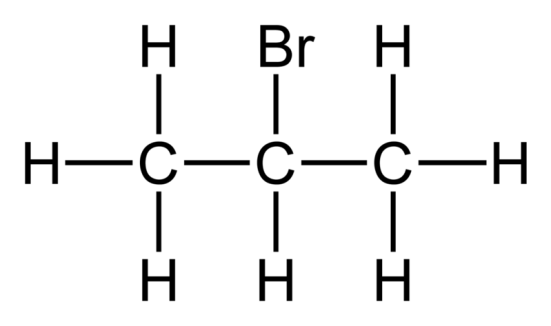 H Br H

H C C C H

H H H